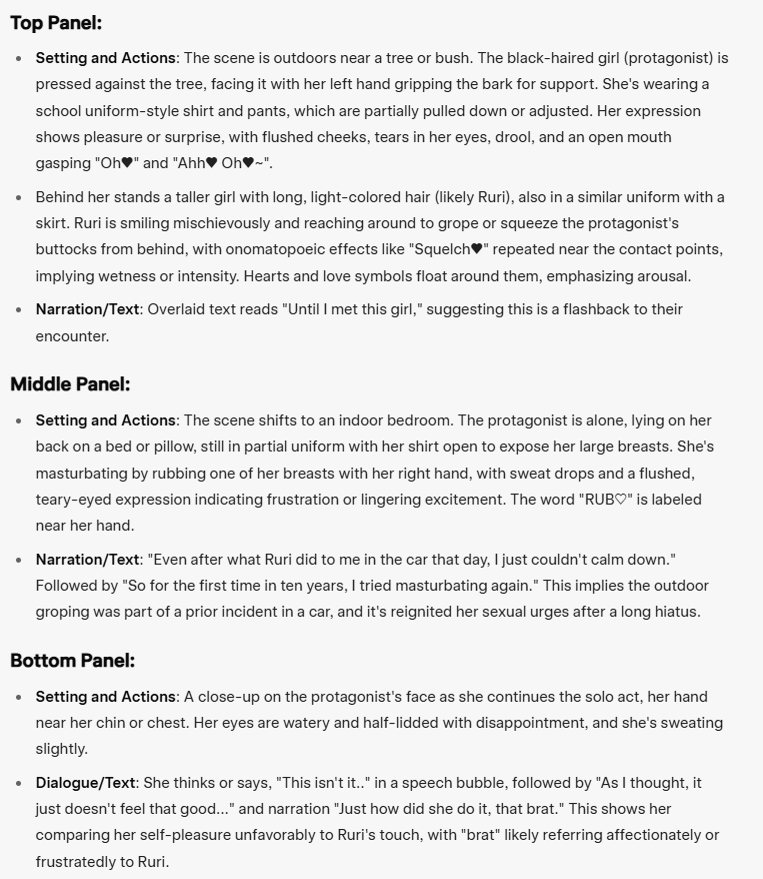 **Top Panel:**

- **Setting and Actions**: The scene is outdoors near a tree or bush. The black-haired girl (protagonist) is pressed against the tree, facing it with her left hand gripping the bark for support. She's wearing a school uniform-style shirt and pants, which are partially pulled down or adjusted. Her expression shows pleasure or surprise, with flushed cheeks, tears in her eyes, drool, and an open mouth gasping "Oh♥" and "Ahh♥ Oh♥~".
- Behind her stands a taller girl with long, light-colored hair (likely Ruri), also in a similar uniform with a skirt. Ruri is smiling mischievously and reaching around to grope or squeeze the protagonist's buttocks from behind, with onomatopoeic effects like "Squelch♥" repeated near the contact points, implying wetness or intensity. Hearts and love symbols float around them, emphasizing arousal.
- **Narration/Text**: Overlaid text reads "Until I met this girl," suggesting this is a flashback to their encounter.

**Middle Panel:**

- **Setting and Actions**: The scene shifts to an indoor bedroom. The protagonist is alone, lying on her back on a bed or pillow, still in partial uniform with her shirt open to expose her large breasts. She's masturbating by rubbing one of her breasts with her right hand, with sweat drops and a flushed, teary-eyed expression indicating frustration or lingering excitement. The word "RUB♡" is labeled near her hand.
- **Narration/Text**: "Even after what Ruri did to me in the car that day, I just couldn't calm down." Followed by "So for the first time in ten years, I tried masturbating again." This implies the outdoor groping was part of a prior incident in a car, and it's reignited her sexual urges after a long hiatus.

**Bottom Panel:**

- **Setting and Actions**: A close-up on the protagonist's face as she continues the solo act, her hand near her chin or chest. Her eyes are watery and half-lidded with disappointment, and she's sweating slightly.
- **Dialogue/Text**: She thinks or says, "This isn't it.." in a speech bubble, followed by "As I thought, it just doesn't feel that good..." and narration "Just how did she do it, that brat." This shows her comparing her self-pleasure unfavorably to Ruri's touch, with "brat" likely referring affectionately or frustratedly to Ruri.